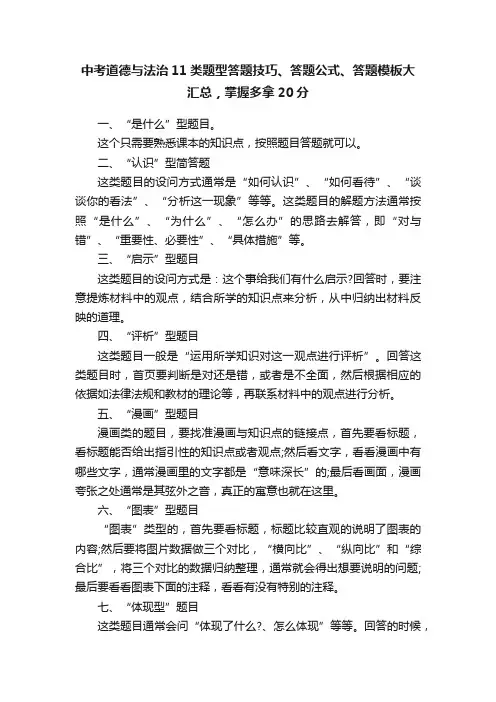 中考道德与法治11类题型答题技巧、答题公式、答题模板大汇总，掌握多拿20分

一、“是什么”型题目。

这个只需要熟悉课本的知识点，按照题目答题就可以。

二、“认识”型简答题

这类题目的设问方式通常是“如何认识”、“如何看待”、“谈谈你的看法”、“分析这一现象”等等。这类题目的解题方法通常按照“是什么”、“为什么”、“怎么办”的思路去解答，即“对与错”、“重要性、必要性”、“具体措施”等。

三、“启示”型题目

这类题目的设问方式是：这个事给我们有什么启示?回答时，要注意提炼材料中的观点，结合所学的知识点来分析，从中归纳出材料反映的道理。

四、“评析”型题目

这类题目一般是“运用所学知识对这一观点进行评析”。回答这类题目时，首页要判断是对还是错，或者是不全面，然后根据相应的依据如法律法规和教材的理论等，再联系材料中的观点进行分析。

五、“漫画”型题目

漫画类的题目，要找准漫画与知识点的链接点，首先要看标题，看标题能否给出指引性的知识点或者观点;然后看文字，看看漫画中有哪些文字，通常漫画里的文字都是“意味深长”的;最后看画面，漫画夸张之处通常是其弦外之音，真正的寓意也就在这里。

六、“图表”型题目

“图表”类型的，首先要看标题，标题比较直观的说明了图表的内容;然后要将图片数据做三个对比，“横向比”、“纵向比”和“综合比”，将三个对比的数据归纳整理，通常就会得出想要说明的问题;最后要看看图表下面的注释，看看有没有特别的注释。

七、“体现型”题目

这类题目通常会问“体现了什么?、怎么体现”等等。回答的时候，